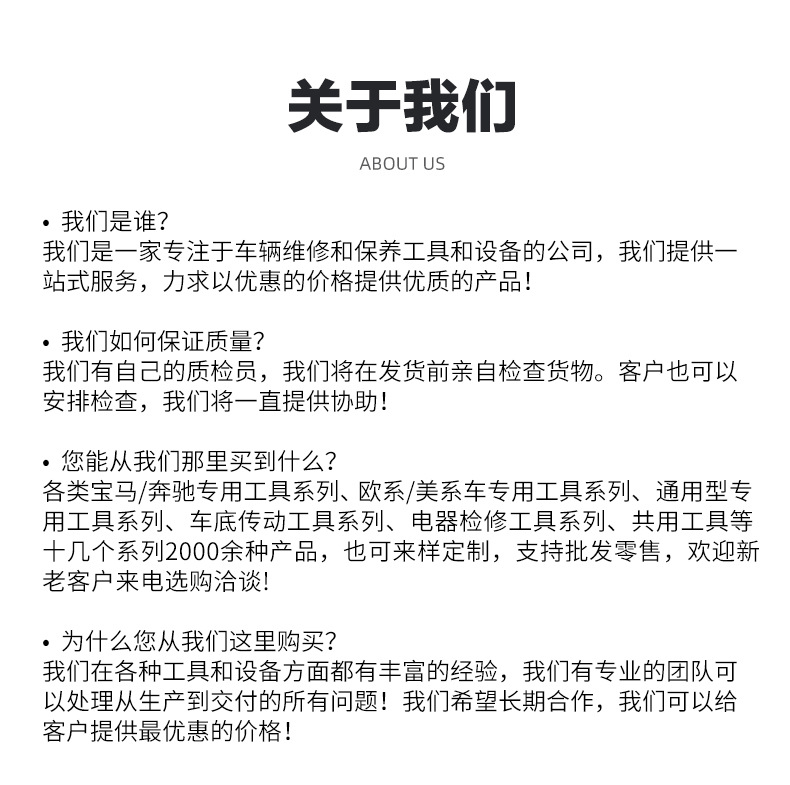 关于我们

ABOUT US

• 我们是谁?
我们是一家专注于车辆维修和保养工具和设备的公司，我们提供一站式服务，力求以优惠的价格提供优质的产品!

• 我们如何保证质量?
我们有自己的质检员，我们将在发货前亲自检查货物。客户也可以安排检查，我们将一直提供协助!

• 您能从我们那里买到什么?
各类宝马/奔驰专用工具系列、欧系/美系车专用工具系列、通用型专用工具系列、车底传动工具系列、电器检修工具系列、共用工具等十几个系列2000余种产品，也可来样定制，支持批发零售，欢迎新老客户来电选购洽谈!

• 为什么您从我们这里购买?
我们在各种工具和设备方面都有丰富的经验，我们有专业的团队可以处理从生产到交付的所有问题！我们希望长期合作，我们可以给客户提供最优惠的价格!